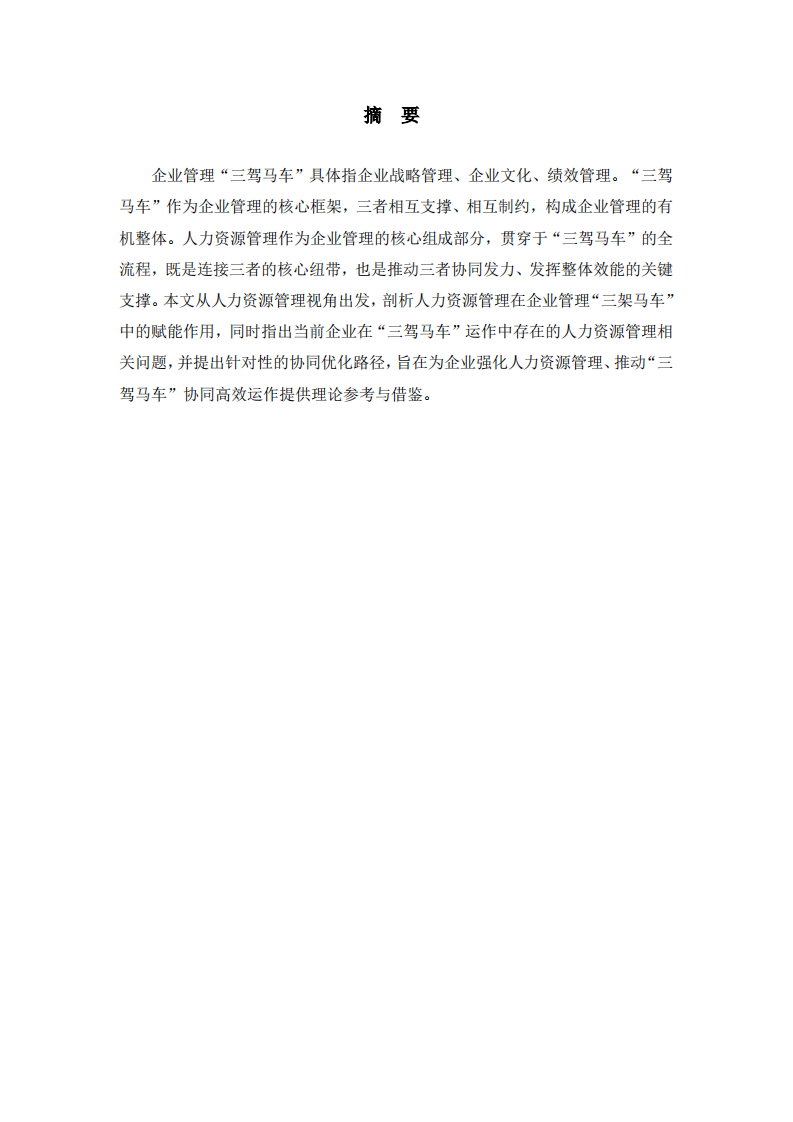 摘　要

企业管理“三驾马车”具体指企业战略管理、企业文化、绩效管理。“三驾马车”作为企业管理的核心框架，三者相互支撑、相互制约，构成企业管理的有机整体。人力资源管理作为企业管理的核心组成部分，贯穿于“三驾马车”的全流程，既是连接三者的核心纽带，也是推动三者协同发力、发挥整体效能的关键支撑。本文从人力资源管理视角出发，剖析人力资源管理在企业管理“三架马车”中的赋能作用，同时指出当前企业在“三驾马车”运作中存在的人力资源管理相关问题，并提出针对性的协同优化路径，旨在为企业强化人力资源管理、推动“三驾马车”协同高效运作提供理论参考与借鉴。